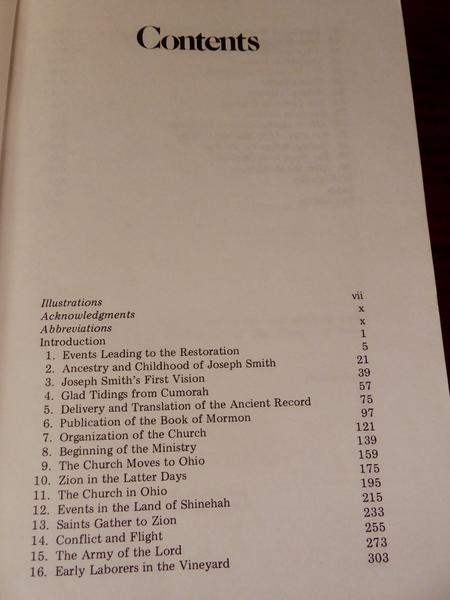 Contents

Illustrations vii
Acknowledgments x
Abbreviations x
Introduction 1
1. Events Leading to the Restoration 5
2. Ancestry and Childhood of Joseph Smith 21
3. Joseph Smith's First Vision 39
4. Glad Tidings from Cumorah 57
5. Delivery and Translation of the Ancient Record 75
6. Publication of the Book of Mormon 97
7. Organization of the Church 121
8. Beginning of the Ministry 139
9. The Church Moves to Ohio 159
10. Zion in the Latter Days 175
11. The Church in Ohio 195
12. Events in the Land of Shinehah 215
13. Saints Gather to Zion 233
14. Conflict and Flight 255
15. The Army of the Lord 273
16. Early Laborers in the Vineyard 303